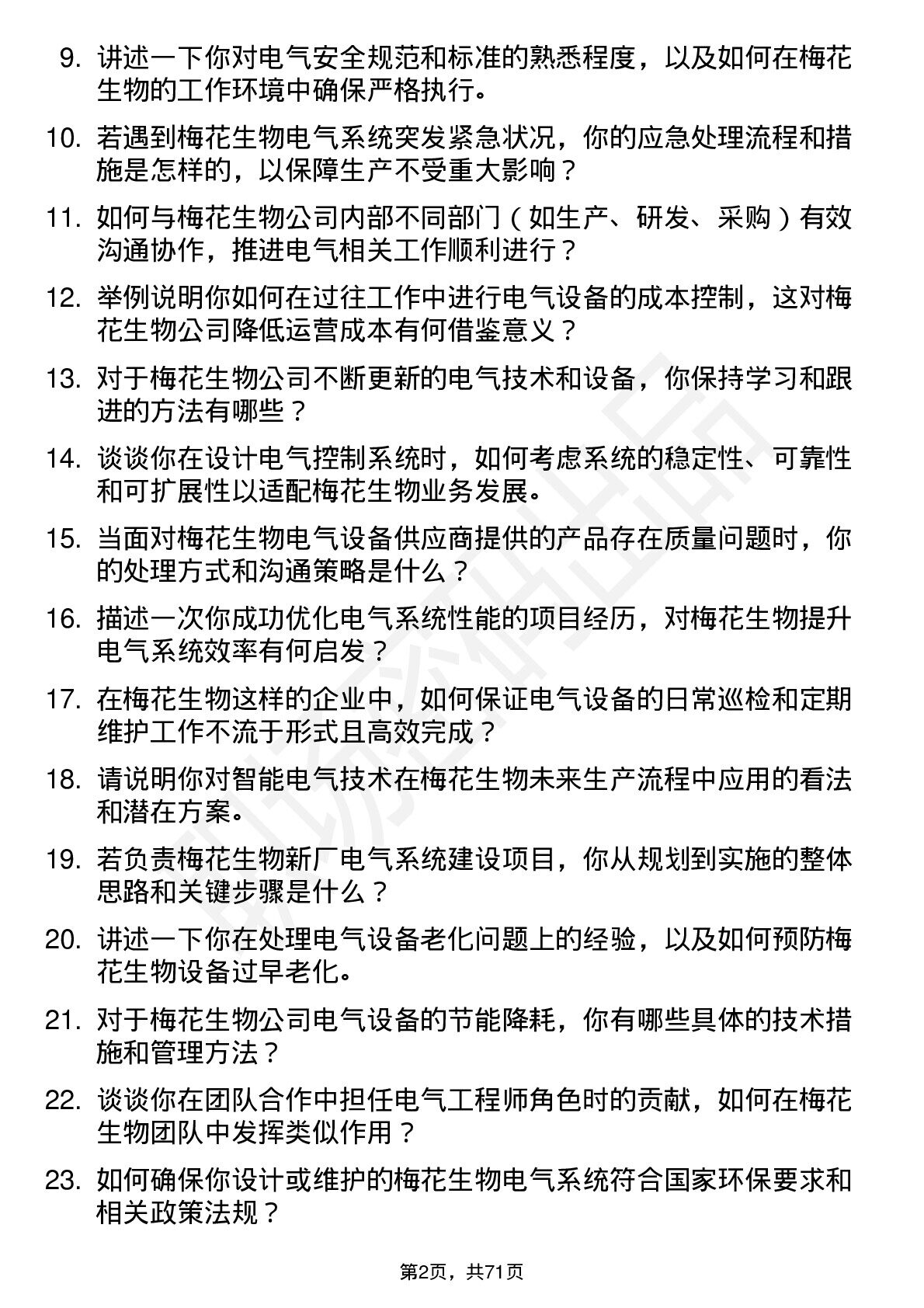 9. 讲述一下你对电气安全规范和标准的熟悉程度，以及如何在梅花生物的工作环境中确保严格执行。

10. 若遇到梅花生物电气系统突发紧急状况，你的应急处理流程和措施是怎样的，以保障生产不受重大影响？

11. 如何与梅花生物公司内部不同部门（如生产、研发、采购）有效沟通协作，推进电气相关工作顺利进行？

12. 举例说明你如何在过往工作中进行电气设备的成本控制，这对梅花生物公司降低运营成本有何借鉴意义？

13. 对于梅花生物公司不断更新的电气技术和设备，你保持学习和跟进的方法有哪些？

14. 谈谈你在设计电气控制系统时，如何考虑系统的稳定性、可靠性和可扩展性以适配梅花生物业务发展。

15. 当面对梅花生物电气设备供应商提供的产品存在质量问题时，你的处理方式和沟通策略是什么？

16. 描述一次你成功优化电气系统性能的项目经历，对梅花生物提升电气系统效率有何启发？

17. 在梅花生物这样的企业中，如何保证电气设备的日常巡检和定期维护工作不流于形式且高效完成？

18. 请说明你对智能电气技术在梅花生物未来生产流程中应用的看法和潜在方案。

19. 若负责梅花生物新厂电气系统建设项目，你从规划到实施的整体思路和关键步骤是什么？

20. 讲述一下你在处理电气设备老化问题上的经验，以及如何预防梅花生物设备过早老化。

21. 对于梅花生物公司电气设备的节能降耗，你有哪些具体的技术措施和管理方法？

22. 谈谈你在团队合作中担任电气工程师角色时的贡献，如何在梅花生物团队中发挥类似作用？

23. 如何确保你设计或维护的梅花生物电气系统符合国家环保要求和相关政策法规？

第2页，共71页